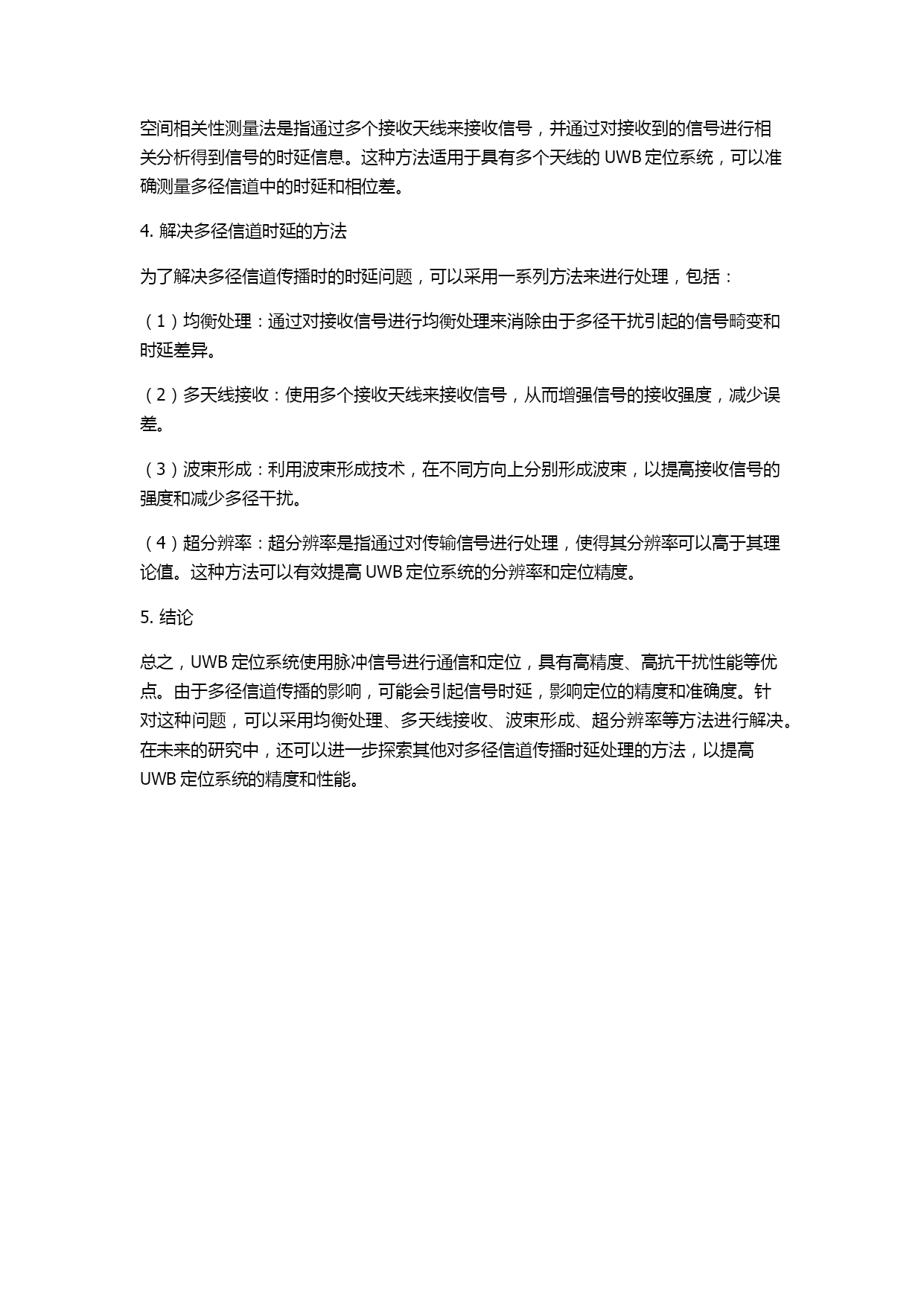 空间相关性测量法是指通过多个接收天线来接收信号，并通过对接收到的信号进行相关分析得到信号的时延信息。这种方法适用于具有多个天线的 UWB 定位系统，可以准确测量多径信道中的时延和相位差。

4. 解决多径信道时延的方法

为了解决多径信道传播时的时延问题，可以采用一系列方法来进行处理，包括：

（1）均衡处理：通过对接收信号进行均衡处理来消除由于多径干扰引起的信号畸变和时延差异。

（2）多天线接收：使用多个接收天线来接收信号，从而增强信号的接收强度，减少误差。

（3）波束形成：利用波束形成技术，在不同方向上分别形成波束，以提高接收信号的强度和减少多径干扰。

（4）超分辨率：超分辨率是指通过对传输信号进行处理，使得其分辨率可以高于其理论值。这种方法可以有效提高 UWB 定位系统的分辨率和定位精度。

5. 结论

总之，UWB 定位系统使用脉冲信号进行通信和定位，具有高精度、高抗干扰性能等优点。由于多径信道传播的影响，可能会引起信号时延，影响定位的精度和准确度。针对这种问题，可以采用均衡处理、多天线接收、波束形成、超分辨率等方法进行解决。在未来的研究中，还可以进一步探索其他对多径信道传播时延处理的方法，以提高 UWB 定位系统的精度和性能。